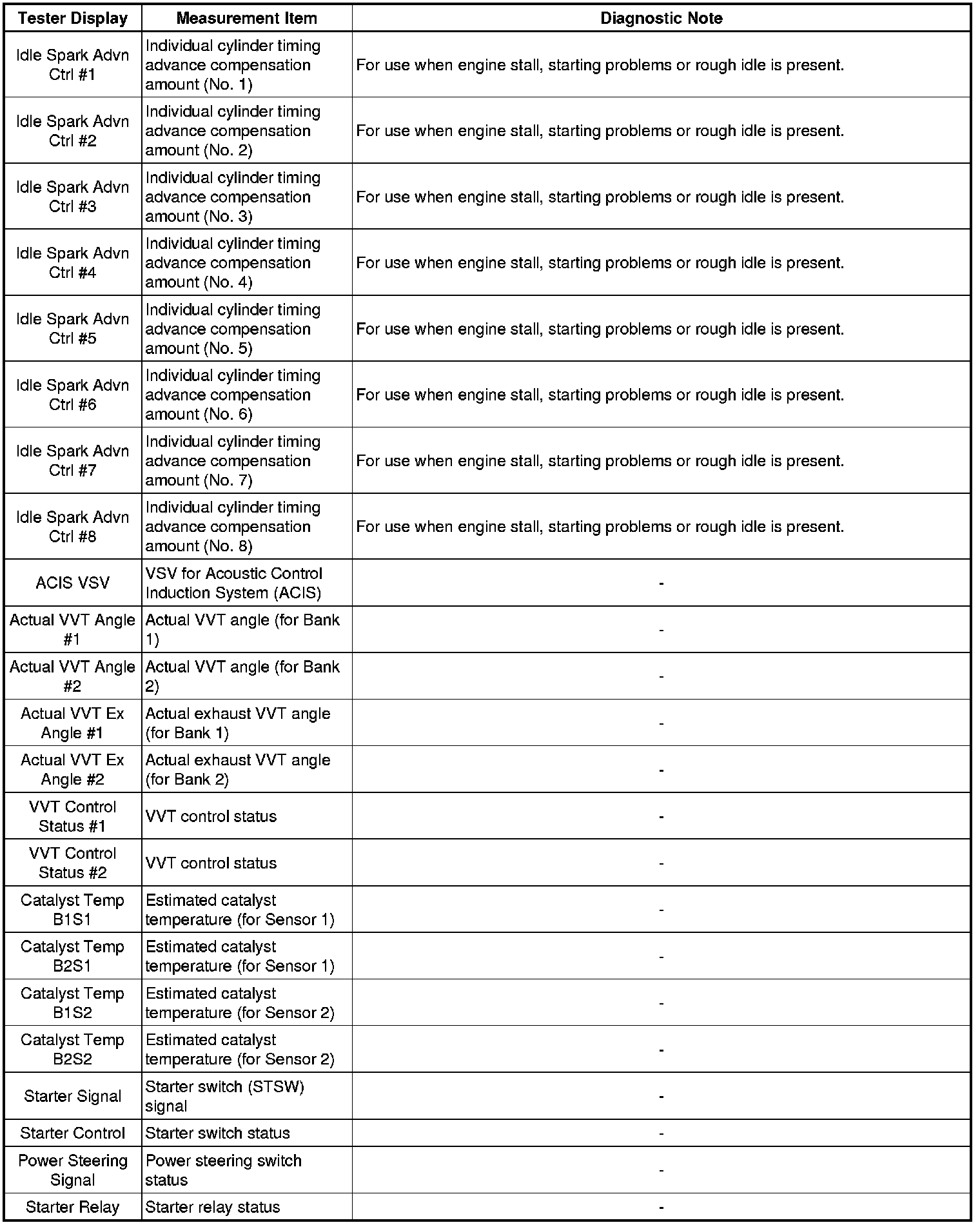 | Tester Display | Measurement Item | Diagnostic Note |
|---|---|---|
| Idle Spark Advn Ctrl #1 | Individual cylinder timing advance compensation amount (No. 1) | For use when engine stall, starting problems or rough idle is present. |
| Idle Spark Advn Ctrl #2 | Individual cylinder timing advance compensation amount (No. 2) | For use when engine stall, starting problems or rough idle is present. |
| Idle Spark Advn Ctrl #3 | Individual cylinder timing advance compensation amount (No. 3) | For use when engine stall, starting problems or rough idle is present. |
| Idle Spark Advn Ctrl #4 | Individual cylinder timing advance compensation amount (No. 4) | For use when engine stall, starting problems or rough idle is present. |
| Idle Spark Advn Ctrl #5 | Individual cylinder timing advance compensation amount (No. 5) | For use when engine stall, starting problems or rough idle is present. |
| Idle Spark Advn Ctrl #6 | Individual cylinder timing advance compensation amount (No. 6) | For use when engine stall, starting problems or rough idle is present. |
| Idle Spark Advn Ctrl #7 | Individual cylinder timing advance compensation amount (No. 7) | For use when engine stall, starting problems or rough idle is present. |
| Idle Spark Advn Ctrl #8 | Individual cylinder timing advance compensation amount (No. 8) | For use when engine stall, starting problems or rough idle is present. |
| ACIS VSV | VSV for Acoustic Control Induction System (ACIS) | - |
| Actual VVT Angle #1 | Actual VVT angle (for Bank 1) | - |
| Actual VVT Angle #2 | Actual VVT angle (for Bank 2) | - |
| Actual VVT Ex Angle #1 | Actual exhaust VVT angle (for Bank 1) | - |
| Actual VVT Ex Angle #2 | Actual exhaust VVT angle (for Bank 2) | - |
| VVT Control Status #1 | VVT control status | - |
| VVT Control Status #2 | VVT control status | - |
| Catalyst Temp B1S1 | Estimated catalyst temperature (for Sensor 1) | - |
| Catalyst Temp B2S1 | Estimated catalyst temperature (for Sensor 1) | - |
| Catalyst Temp B1S2 | Estimated catalyst temperature (for Sensor 2) | - |
| Catalyst Temp B2S2 | Estimated catalyst temperature (for Sensor 2) | - |
| Starter Signal | Starter switch (STSW) signal | - |
| Starter Control | Starter switch status | - |
| Power Steering Signal | Power steering switch status | - |
| Starter Relay | Starter relay status | - |